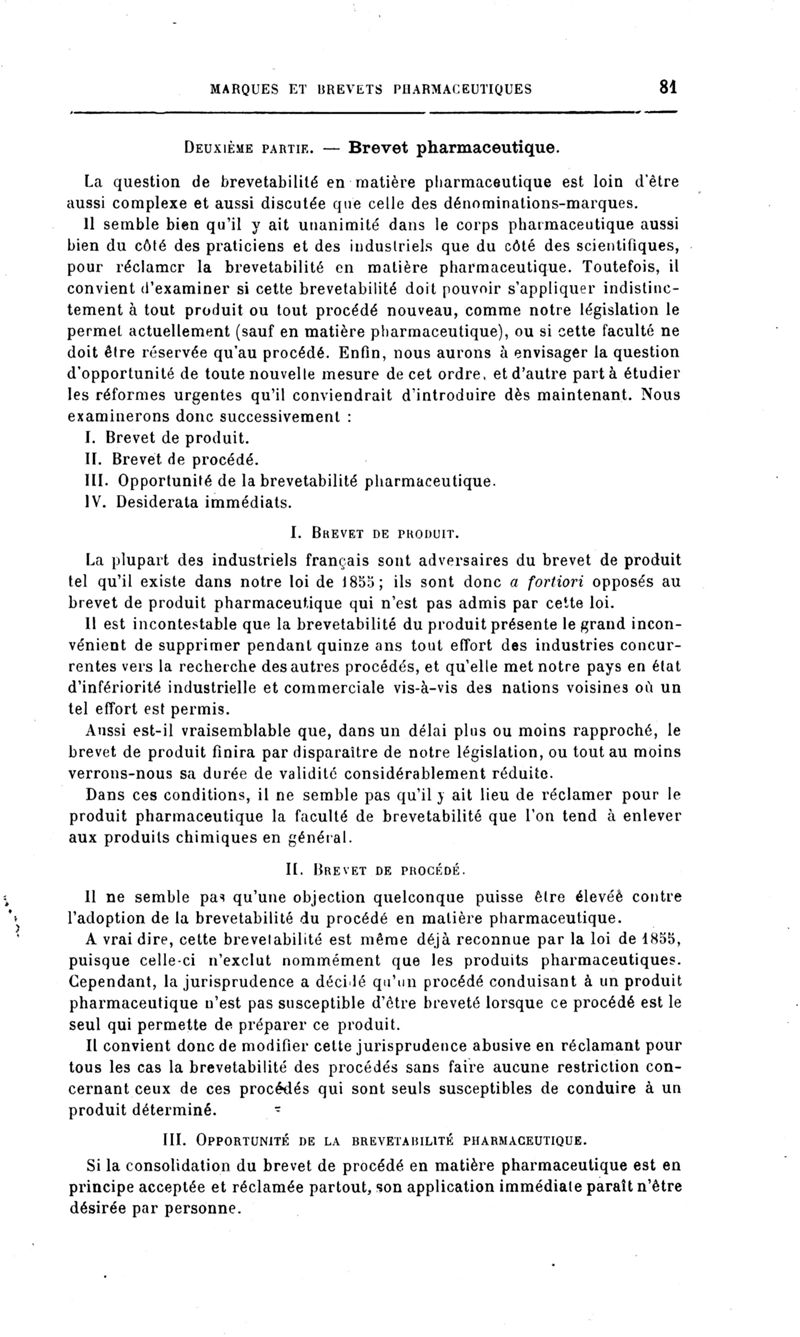 MARQUES ET BREVETS PHARMACEUTIQUES 81

DEUXIÈME PARTIE. — Brevet pharmaceutique.

La question de brevetabilité en matière pharmaceutique est loin d'être aussi complexe et aussi discutée que celle des dénominations-marques.

Il semble bien qu'il y ait unanimité dans le corps pharmaceutique aussi bien du côté des praticiens et des industriels que du côté des scientifiques, pour réclamer la brevetabilité en matière pharmaceutique. Toutefois, il convient d'examiner si cette brevetabilité doit pouvoir s'appliquer indistinctement à tout produit ou tout procédé nouveau, comme notre législation le permet actuellement (sauf en matière pharmaceutique), ou si cette faculté ne doit être réservée qu'au procédé. Enfin, nous aurons à envisager la question d'opportunité de toute nouvelle mesure de cet ordre, et d'autre part à étudier les réformes urgentes qu'il conviendrait d'introduire dès maintenant. Nous examinerons donc successivement :

I. Brevet de produit.
II. Brevet de procédé.
III. Opportunité de la brevetabilité pharmaceutique.
IV. Desiderata immédiats.

I. BREVET DE PRODUIT.

La plupart des industriels français sont adversaires du brevet de produit tel qu'il existe dans notre loi de 1855 ; ils sont donc a fortiori opposés au brevet de produit pharmaceutique qui n'est pas admis par cette loi.

Il est incontestable que la brevetabilité du produit présente le grand inconvénient de supprimer pendant quinze ans tout effort des industries concurrentes vers la recherche des autres procédés, et qu'elle met notre pays en état d'infériorité industrielle et commerciale vis-à-vis des nations voisines où un tel effort est permis.

Aussi est-il vraisemblable que, dans un délai plus ou moins rapproché, le brevet de produit finira par disparaître de notre législation, ou tout au moins verrons-nous sa durée de validité considérablement réduite.

Dans ces conditions, il ne semble pas qu'il y ait lieu de réclamer pour le produit pharmaceutique la faculté de brevetabilité que l'on tend à enlever aux produits chimiques en général.

II. BREVET DE PROCÉDÉ.

Il ne semble pas qu'une objection quelconque puisse être élevée contre l'adoption de la brevetabilité du procédé en matière pharmaceutique.

A vrai dire, cette brevetabilité est même déjà reconnue par la loi de 1855, puisque celle-ci n'exclut nommément que les produits pharmaceutiques. Cependant, la jurisprudence a décidé qu'un procédé conduisant à un produit pharmaceutique n'est pas susceptible d'être breveté lorsque ce procédé est le seul qui permette de préparer ce produit.

Il convient donc de modifier cette jurisprudence abusive en réclamant pour tous les cas la brevetabilité des procédés sans faire aucune restriction concernant ceux de ces procédés qui sont seuls susceptibles de conduire à un produit déterminé.

III. OPPORTUNITÉ DE LA BREVETABILITÉ PHARMACEUTIQUE.

Si la consolidation du brevet de procédé en matière pharmaceutique est en principe acceptée et réclamée partout, son application immédiate paraît n'être désirée par personne.